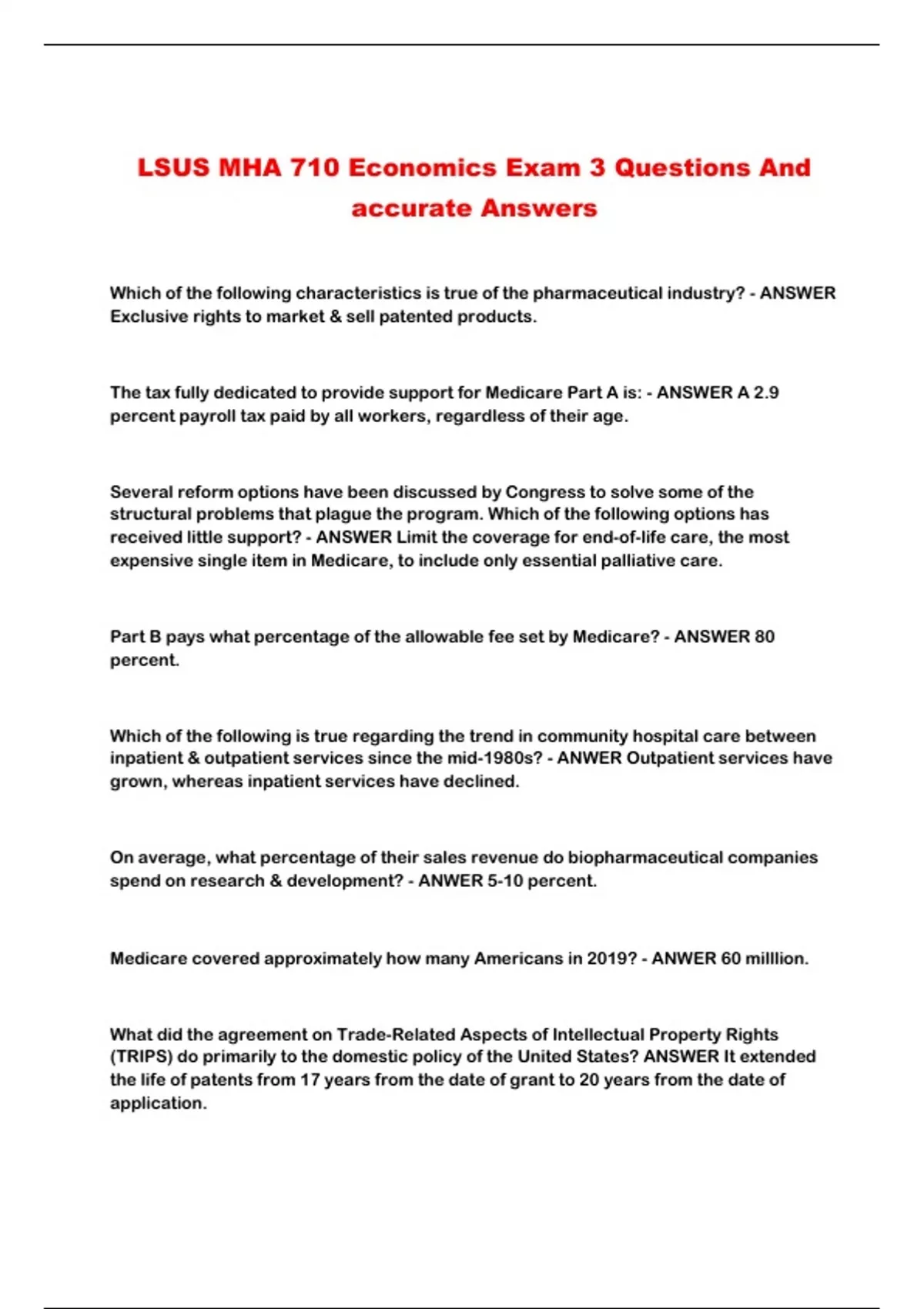 LSUS MHA 710 Economics Exam 3 Questions And accurate Answers

Which of the following characteristics is true of the pharmaceutical industry? - ANSWER Exclusive rights to market & sell patented products.

The tax fully dedicated to provide support for Medicare Part A is: - ANSWER A 2.9 percent payroll tax paid by all workers, regardless of their age.

Several reform options have been discussed by Congress to solve some of the structural problems that plague the program. Which of the following options has received little support? - ANSWER Limit the coverage for end-of-life care, the most expensive single item in Medicare, to include only essential palliative care.

Part B pays what percentage of the allowable fee set by Medicare? - ANSWER 80 percent.

Which of the following is true regarding the trend in community hospital care between inpatient & outpatient services since the mid-1980s? - ANWER Outpatient services have grown, whereas inpatient services have declined.

On average, what percentage of their sales revenue do biopharmaceutical companies spend on research & development? - ANWER 5-10 percent.

Medicare covered approximately how many Americans in 2019? - ANWER 60 milllion.

What did the agreement on Trade-Related Aspects of Intellectual Property Rights (TRIPS) do primarily to the domestic policy of the United States? ANSWER It extended the life of patents from 17 years from the date of grant to 20 years from the date of application.